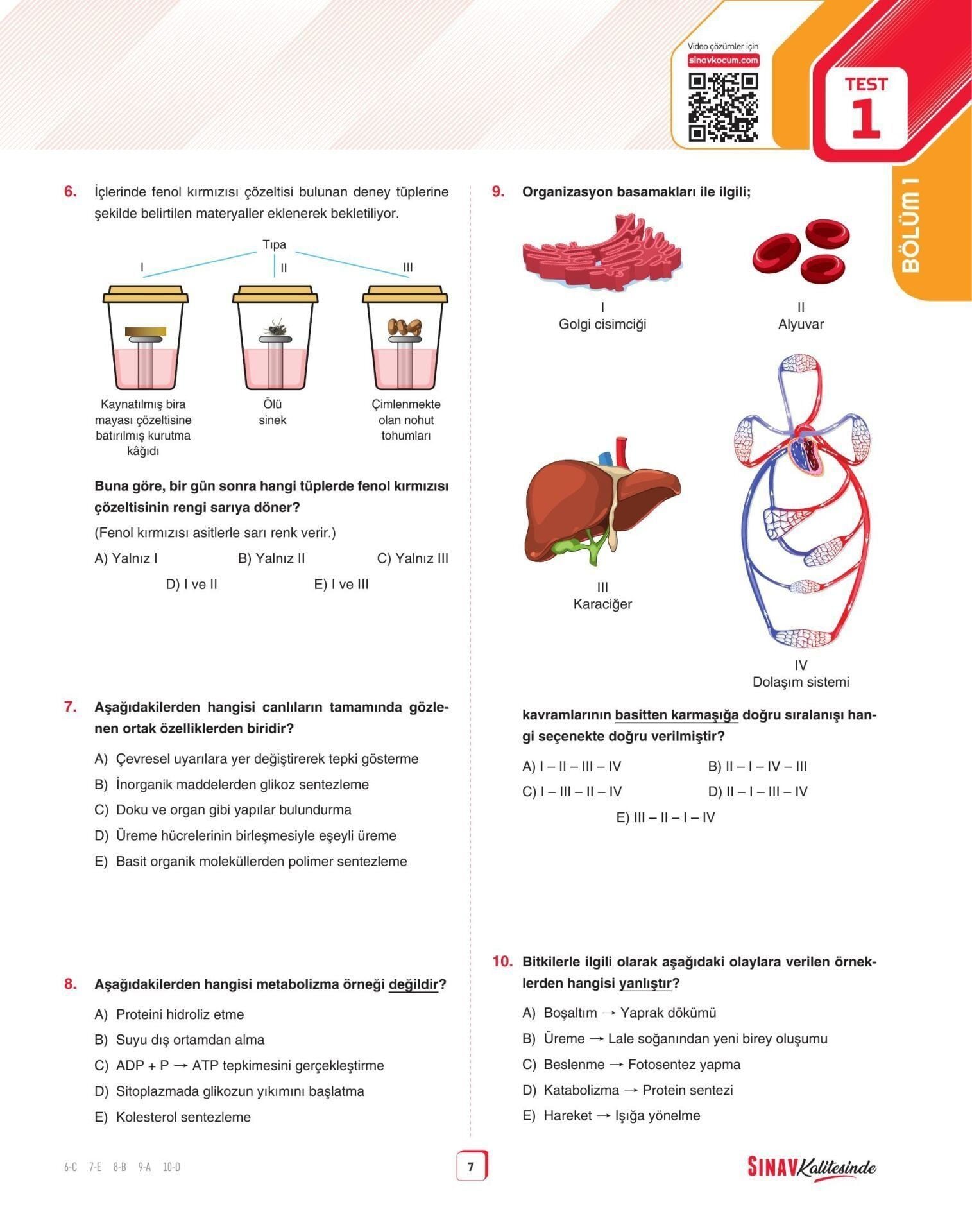 Video çözümler için
sinavkocum.com

TEST
1

BÖLÜM 1

6. İçlerinde fenol kırmızısı çözeltisi bulunan deney tüplerine şekilde belirtilen materyaller eklenerek bekletiliyor.

Tıpa
I
II
III

Kaynatılmış bira mayası çözeltisine batırılmış kurutma kâğıdı

Ölü sinek

Çimlenmekte olan nohut tohumları

Buna göre, bir gün sonra hangi tüplerde fenol kırmızısı çözeltisinin rengi sarıya döner?

(Fenol kırmızısı asitlerle sarı renk verir.)

A) Yalnız I
B) Yalnız II
C) Yalnız III
D) I ve II
E) I ve III

7. Aşağıdakilerden hangisi canlıların tamamında gözlenen ortak özelliklerden biridir?

A) Çevresel uyarılara yer değiştirerek tepki gösterme
B) İnorganik maddelerden glikoz sentezleme
C) Doku ve organ gibi yapılar bulundurma
D) Üreme hücrelerinin birleşmesiyle eşeyli üreme
E) Basit organik moleküllerden polimer sentezleme

8. Aşağıdakilerden hangisi metabolizma örneği değildir?

A) Proteini hidroliz etme
B) Suyu dış ortamdan alma
C) ADP + P → ATP tepkimesini gerçekleştirme
D) Sitoplazmada glikozun yıkımını başlatma
E) Kolesterol sentezleme

9. Organizasyon basamakları ile ilgili;

I
Golgi cisimciği

II
Alyuvar

III
Karaciğer

IV
Dolaşım sistemi

kavramlarının basitten karmaşığa doğru sıralanışı hangi seçenekte doğru verilmiştir?

A) I – II – III – IV
B) II – I – IV – III
C) I – III – II – IV
D) II – I – III – IV
E) III – II – I – IV

10. Bitkilerle ilgili olarak aşağıdaki olaylara verilen örneklerden hangisi yanlıştır?

A) Boşaltım → Yaprak dökümü
B) Üreme → Lale soğanından yeni birey oluşumu
C) Beslenme → Fotosentez yapma
D) Katabolizma → Protein sentezi
E) Hareket → Işığa yönelme

6-C 7-E 8-B 9-A 10-D

7

SINAV Kalitesinde